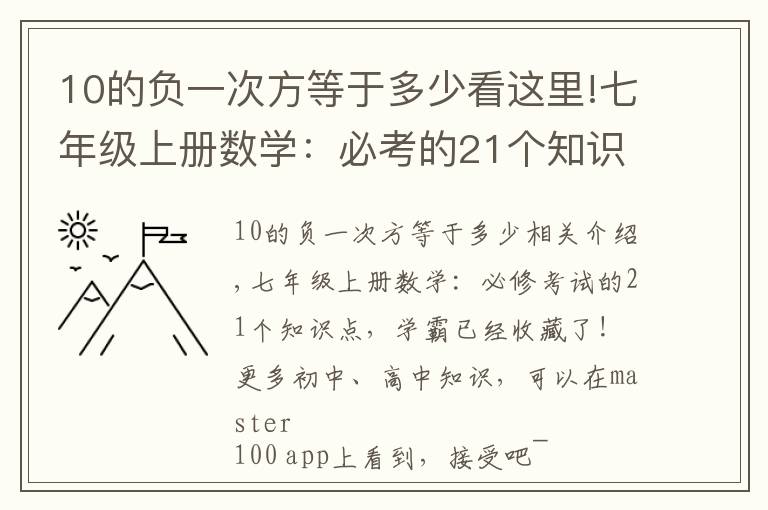 10的负一次方等于多少看这里!七年级上册数学：必考的21个知识

10的负一次方等于多少相关介绍，七年级上册数学：必修考试的21个知识点，学霸已经收藏了！更多初中、高中知识，可以在master
100app上看到，接受吧¯